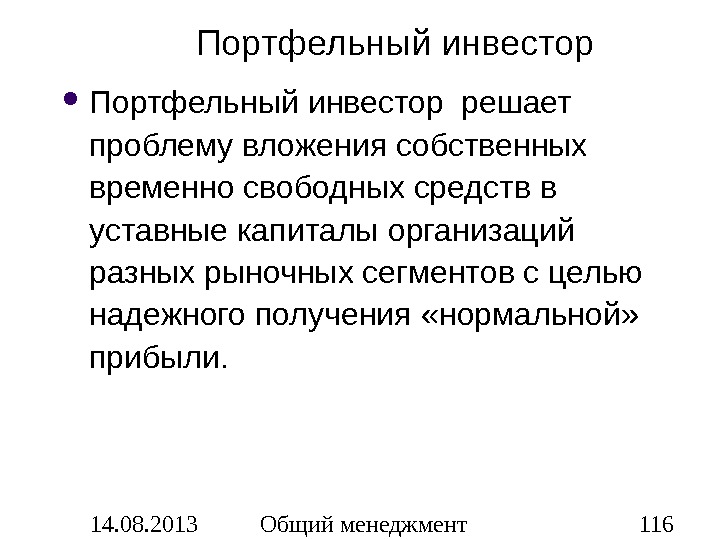 Портфельный инвестор

• Портфельный инвестор  решает проблему вложения собственных временно свободных средств в уставные капиталы организаций разных рыночных сегментов с целью надежного получения «нормальной» прибыли.

14.08.2013 Общий менеджмент 116